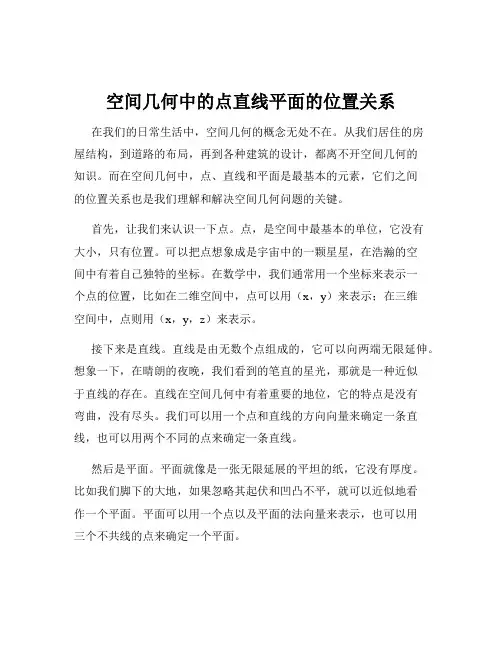 空间几何中的点直线平面的位置关系

在我们的日常生活中，空间几何的概念无处不在。从我们居住的房屋结构，到道路的布局，再到各种建筑的设计，都离不开空间几何的知识。而在空间几何中，点、直线和平面是最基本的元素，它们之间的位置关系也是我们理解和解决空间几何问题的关键。

首先，让我们来认识一下点。点，是空间中最基本的单位，它没有大小，只有位置。可以把点想象成是宇宙中的一颗星星，在浩瀚的空间中有着自己独特的坐标。在数学中，我们通常用一个坐标来表示一个点的位置，比如在二维空间中，点可以用（x，y）来表示；在三维空间中，点则用（x，y，z）来表示。

接下来是直线。直线是由无数个点组成的，它可以向两端无限延伸。想象一下，在晴朗的夜晚，我们看到的笔直的星光，那就是一种近似于直线的存在。直线在空间几何中有着重要的地位，它的特点是没有弯曲，没有尽头。我们可以用一个点和直线的方向向量来确定一条直线，也可以用两个不同的点来确定一条直线。

然后是平面。平面就像是一张无限延展的平坦的纸，它没有厚度。比如我们脚下的大地，如果忽略其起伏和凹凸不平，就可以近似地看作一个平面。平面可以用一个点以及平面的法向量来表示，也可以用三个不共线的点来确定一个平面。